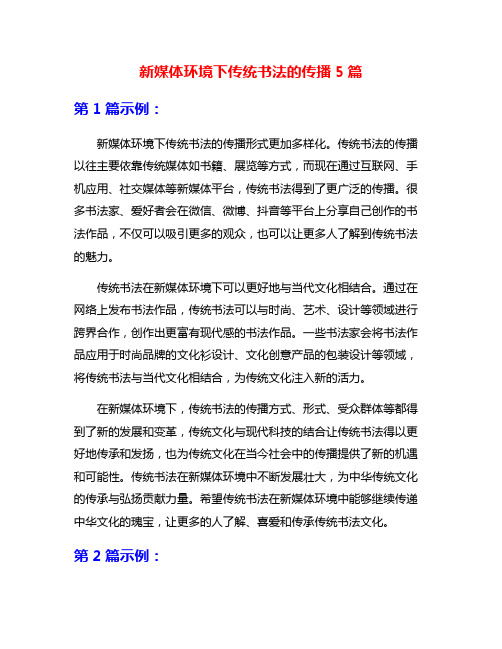 新媒体环境下传统书法的传播 5 篇

第 1 篇示例：

新媒体环境下传统书法的传播形式更加多样化。传统书法的传播以往主要依靠传统媒体如书籍、展览等方式，而现在通过互联网、手机应用、社交媒体等新媒体平台，传统书法得到了更广泛的传播。很多书法家、爱好者会在微信、微博、抖音等平台上分享自己创作的书法作品，不仅可以吸引更多的观众，也可以让更多人了解到传统书法的魅力。

传统书法在新媒体环境下可以更好地与当代文化相结合。通过在网络上发布书法作品，传统书法可以与时尚、艺术、设计等领域进行跨界合作，创作出更富有现代感的书法作品。一些书法家会将书法作品应用于时尚品牌的文化衫设计、文化创意产品的包装设计等领域，将传统书法与当代文化相结合，为传统文化注入新的活力。

在新媒体环境下，传统书法的传播方式、形式、受众群体等都得到了新的发展和变革，传统文化与现代科技的结合让传统书法得以更好地传承和发扬，也为传统文化在当今社会中的传播提供了新的机遇和可能性。传统书法在新媒体环境中不断发展壮大，为中华传统文化的传承与弘扬贡献力量。希望传统书法在新媒体环境中能够继续传递中华文化的瑰宝，让更多的人了解、喜爱和传承传统书法文化。

第 2 篇示例：